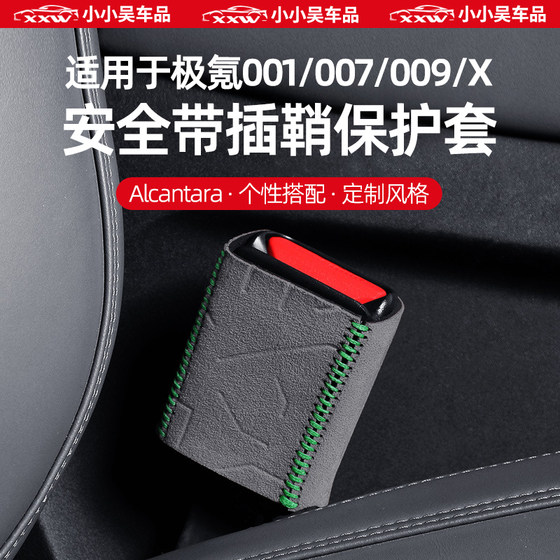 XXW 小小吴车品 XXW 小小吴车品 XXW 小小吴车品

适用于极氪001/007/009/X
安全带插鞘保护套

Alcantara · 个性搭配 · 定制风格